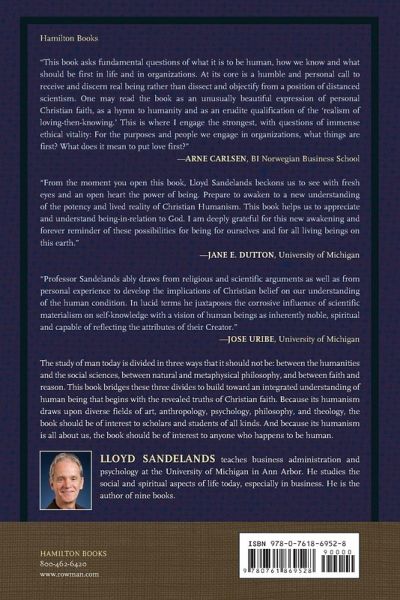 Hamilton Books

"This book asks fundamental questions of what it is to be human, how we know and what should be first in life and in organizations. At its core is a humble and personal call to receive and discern real being rather than dissect and objectify from a position of distanced scientism. One may read the book as an unusually beautiful expression of personal Christian faith, as a hymn to humanity and as an erudite qualification of the 'realism of loving-then-knowing.' This is where I engage the strongest, with questions of immense ethical vitality: For the purposes and people we engage in organizations, what things are first? What does it mean to put love first?"

—ARNE CARLSEN, BI Norwegian Business School

"From the moment you open this book, Lloyd Sandelands beckons us to see with fresh eyes and an open heart the power of being. Prepare to awaken to a new understanding of the potency and lived reality of Christian Humanism. This book helps us to appreciate and understand being-in-relation to God. I am deeply grateful for this new awakening and forever reminder of these possibilities for being for ourselves and for all living beings on this earth."

—JANE E. DUTTON, University of Michigan

"Professor Sandelands ably draws from religious and scientific arguments as well as from personal experience to develop the implications of Christian belief on our understanding of the human condition. In lucid terms he juxtaposes the corrosive influence of scientific materialism on self-knowledge with a vision of human beings as inherently noble, spiritual and capable of reflecting the attributes of their Creator."

—JOSE URIBE, University of Michigan

The study of man today is divided in three ways that it should not be: between the humanities and the social sciences, between natural and metaphysical philosophy, and between faith and reason. This book bridges these three divides to build toward an integrated understanding of human being that begins with the revealed truths of Christian faith. Because its humanism draws upon diverse fields of art, anthropology, psychology, philosophy, and theology, the book should be of interest to scholars and students of all kinds. And because its humanism is all about us, the book should be of interest to anyone who happens to be human.

LLOYD SANDELANDS teaches business administration and psychology at the University of Michigan in Ann Arbor. He studies the social and spiritual aspects of life today, especially in business. He is the author of nine books.

HAMILTON BOOKS
800-462-6420
www.rowman.com

ISBN 978-0-7618-6952-8
90000
9 780761 869528